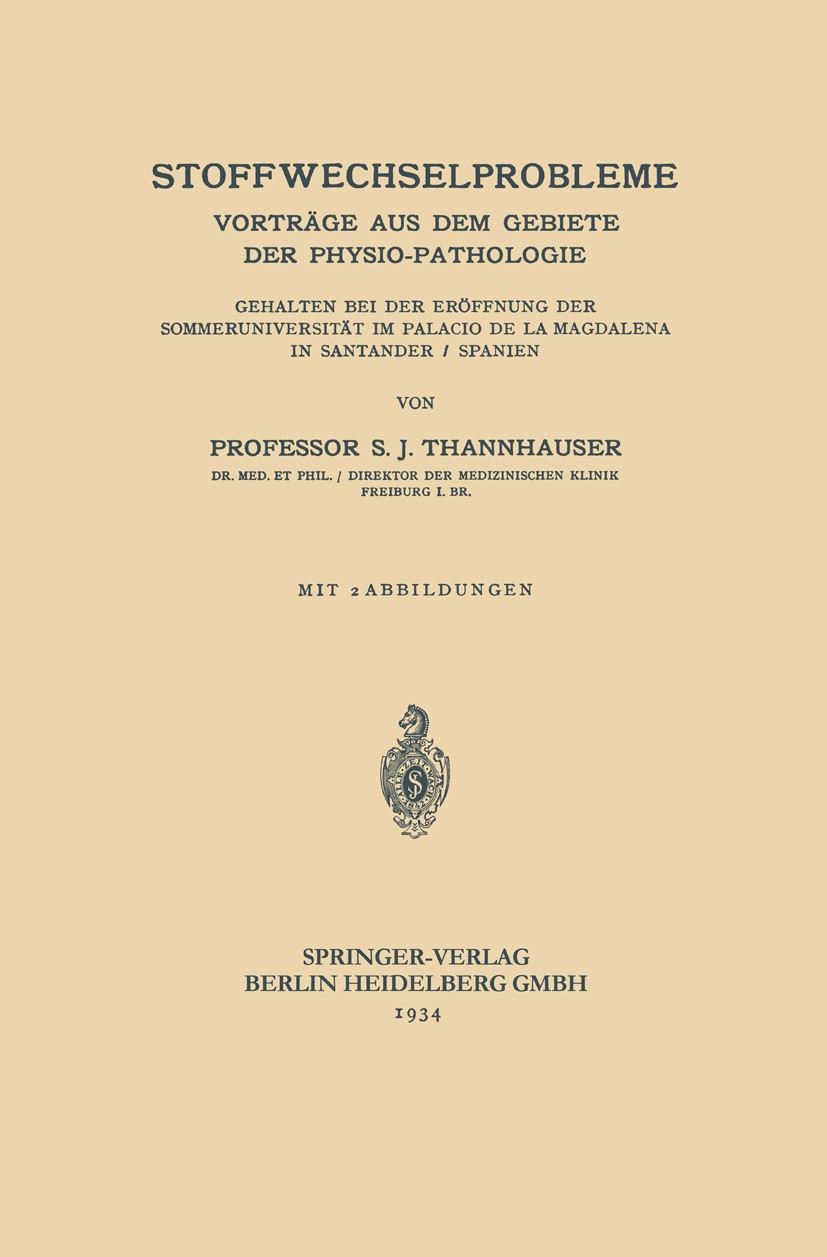 STOFFWECHSELPROBLEME

VORTRÄGE AUS DEM GEBIETE DER PHYSIO-PATHOLOGIE

GEHALTEN BEI DER ERÖFFNUNG DER SOMMERUNIVERSITÄT IM PALACIO DE LA MAGDALENA IN SANTANDER / SPANIEN

VON

PROFESSOR S. J. THANNHAUSER

DR. MED. ET PHIL. / DIREKTOR DER MEDIZINISCHEN KLINIK FREIBURG I. BR.

MIT 2 ABBILDUNGEN

SPRINGER-VERLAG
BERLIN HEIDELBERG GMBH
1934